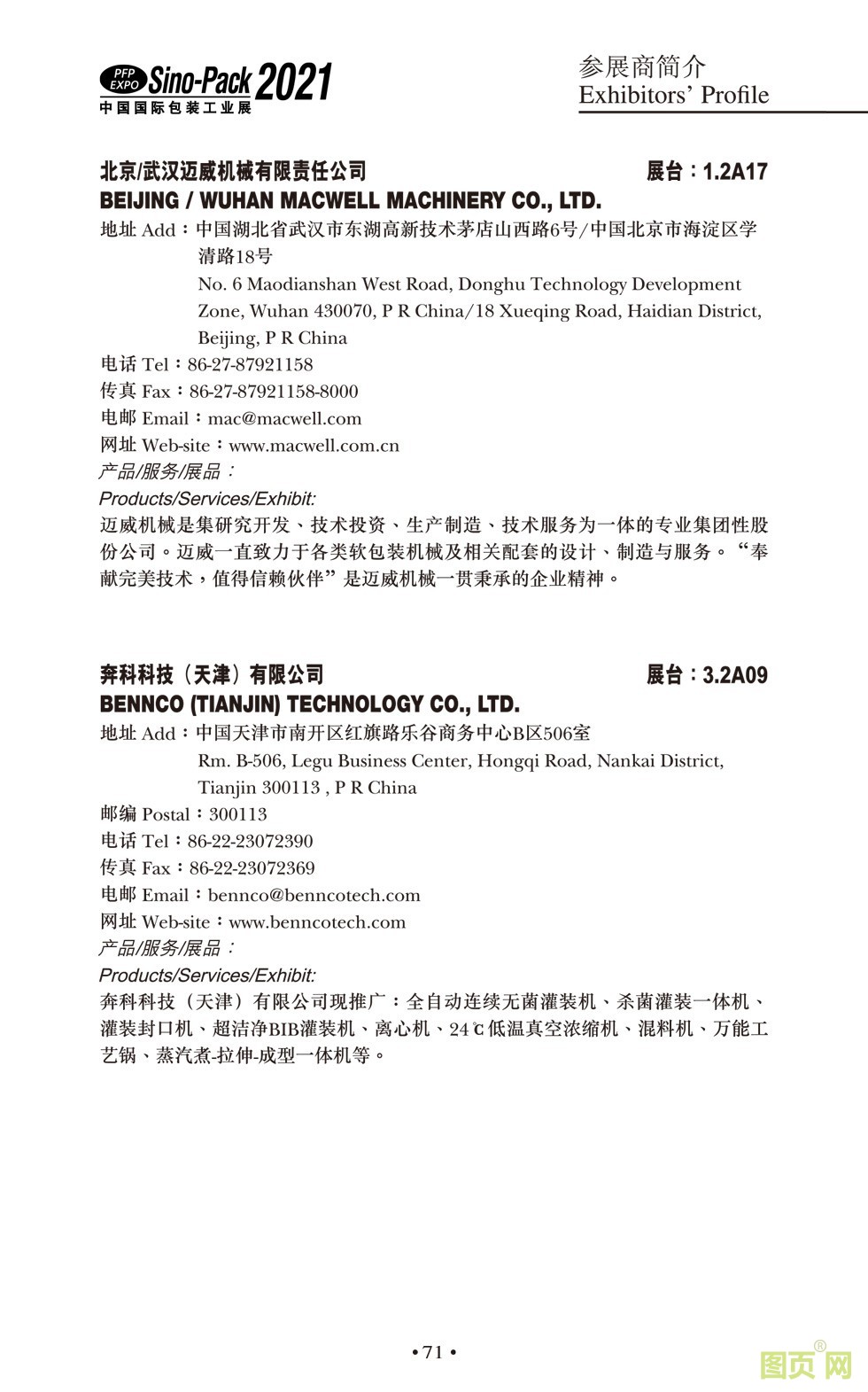 PFP EXPO Sino-Pack 2021
中国国际包装工业展

参展商简介
Exhibitors' Profile

北京/武汉迈威机械有限责任公司 展台：1.2A17
BEIJING / WUHAN MACWELL MACHINERY CO., LTD.
地址 Add：中国湖北省武汉市东湖高新技术茅店山西路6号/中国北京市海淀区学清路18号
No. 6 Maodianshan West Road, Donghu Technology Development Zone, Wuhan 430070, P R China/18 Xueqing Road, Haidian District, Beijing, P R China
电话 Tel：86-27-87921158
传真 Fax：86-27-87921158-8000
电邮 Email：mac@macwell.com
网址 Web-site：www.macwell.com.cn
产品/服务/展品：
Products/Services/Exhibit:
迈威机械是集研究开发、技术投资、生产制造、技术服务为一体的专业集团性股份公司。迈威一直致力于各类软包装机械及相关配套的设计、制造与服务。“奉献完美技术，值得信赖伙伴”是迈威机械一贯秉承的企业精神。

奔科科技（天津）有限公司 展台：3.2A09
BENNCO (TIANJIN) TECHNOLOGY CO., LTD.
地址 Add：中国天津市南开区红旗路乐谷商务中心B区506室
Rm. B-506, Legu Business Center, Hongqi Road, Nankai District, Tianjin 300113 , P R China
邮编 Postal：300113
电话 Tel：86-22-23072390
传真 Fax：86-22-23072369
电邮 Email：bennco@benncotech.com
网址 Web-site：www.benncotech.com
产品/服务/展品：
Products/Services/Exhibit:
奔科科技（天津）有限公司现推广：全自动连续无菌灌装机、杀菌灌装一体机、灌装封口机、超洁净BIB灌装机、离心机、24℃低温真空浓缩机、混料机、万能工艺锅、蒸汽煮-拉伸-成型一体机等。

• 71 •

图页网®